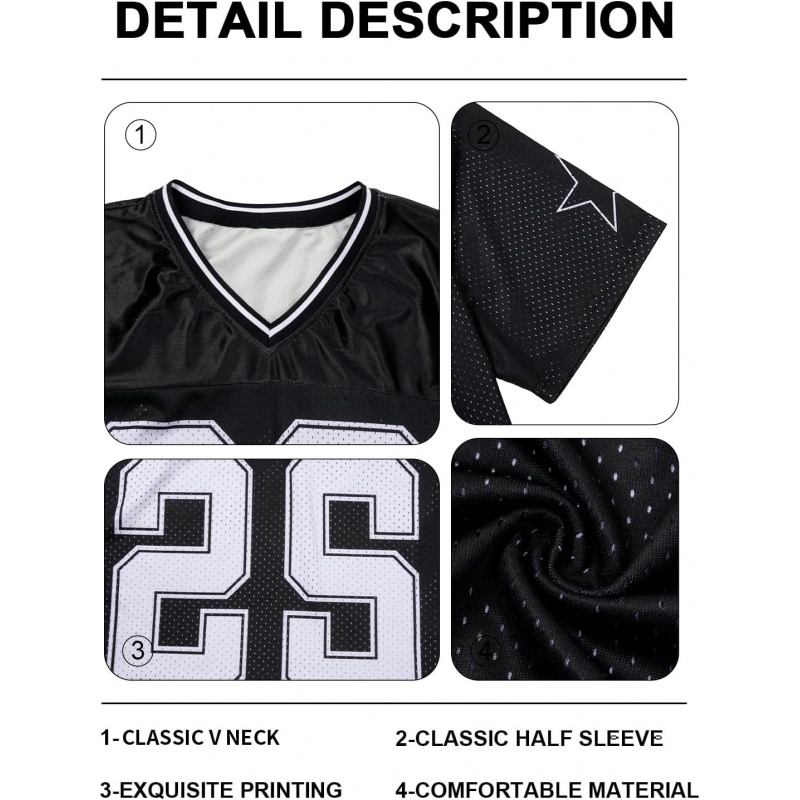 DETAIL DESCRIPTION

①

②

③

④

1-CLASSIC V NECK

2-CLASSIC HALF SLEEVE

3-EXQUISITE PRINTING

4-COMFORTABLE MATERIAL